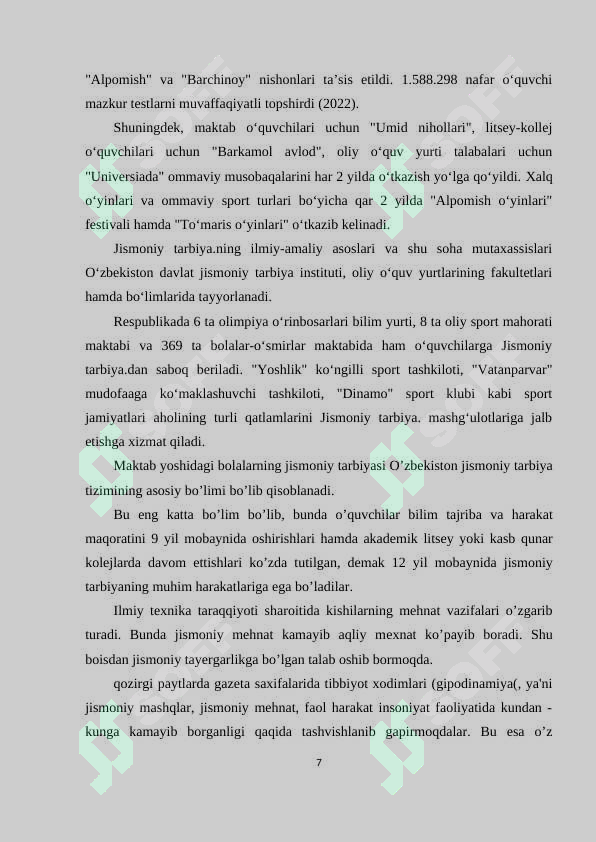 "Alpomish" va "Barchinoy" nishonlari ta'sis etildi. 1.588.298 nafar o'quvchi mazkur testlarni muvaffaqiyatli topshirdi (2022).

Shuningdek, maktab o'quvchilari uchun "Umid nihollari", litsey-kollej o'quvchilari uchun "Barkamol avlod", oliy o'quv yurti talabalari uchun "Universiada" ommaviy musobaqalarini har 2 yilda o'tkazish yo'lga qo'yildi. Xalq o'yinlari va ommaviy sport turlari bo'yicha qar 2 yilda "Alpomish o'yinlari" festivali hamda "To'maris o'yinlari" o'tkazib kelinadi.

Jismoniy tarbiya.ning ilmiy-amaliy asoslari va shu soha mutaxassislari O'zbekiston davlat jismoniy tarbiya instituti, oliy o'quv yurtlarining fakultetlari hamda bo'limlarida tayyorlanadi.

Respublikada 6 ta olimpiya o'rinbosarlari bilim yurti, 8 ta oliy sport mahorati maktabi va 369 ta bolalar-o'smirlar maktabida ham o'quvchilarga Jismoniy tarbiya.dan saboq beriladi. "Yoshlik" ko'ngilli sport tashkiloti, "Vatanparvar" mudofaaga ko'maklashuvchi tashkiloti, "Dinamo" sport klubi kabi sport jamiyatlari aholining turli qatlamlarini Jismoniy tarbiya. mashg'ulotlariga jalb etishga xizmat qiladi.

Maktab yoshidagi bolalarning jismoniy tarbiyasi O'zbekiston jismoniy tarbiya tizimining asosiy bo'limi bo'lib qisoblanadi.

Bu eng katta bo'lim bo'lib, bunda o'quvchilar bilim tajriba va harakat maqoratini 9 yil mobaynida oshirishlari hamda akademik litsey yoki kasb qunar kolejlarda davom ettishlari ko'zda tutilgan, demak 12 yil mobaynida jismoniy tarbiyaning muhim harakatlariga ega bo'ladilar.

Ilmiy texnika taraqqiyoti sharoitida kishilarning mehnat vazifalari o'zgarib turadi. Bunda jismoniy mehnat kamayib aqliy mexnat ko'payib boradi. Shu boisdan jismoniy tayergarlikga bo'lgan talab oshib bormoqda.

qozirgi paytlarda gazeta saxifalarida tibbiyot xodimlari (gipodinamiya(, ya'ni jismoniy mashqlar, jismoniy mehnat, faol harakat insoniyat faoliyatida kundan - kunga kamayib borganligi qaqida tashvishlanib gapirmoqdalar. Bu esa o'z

7